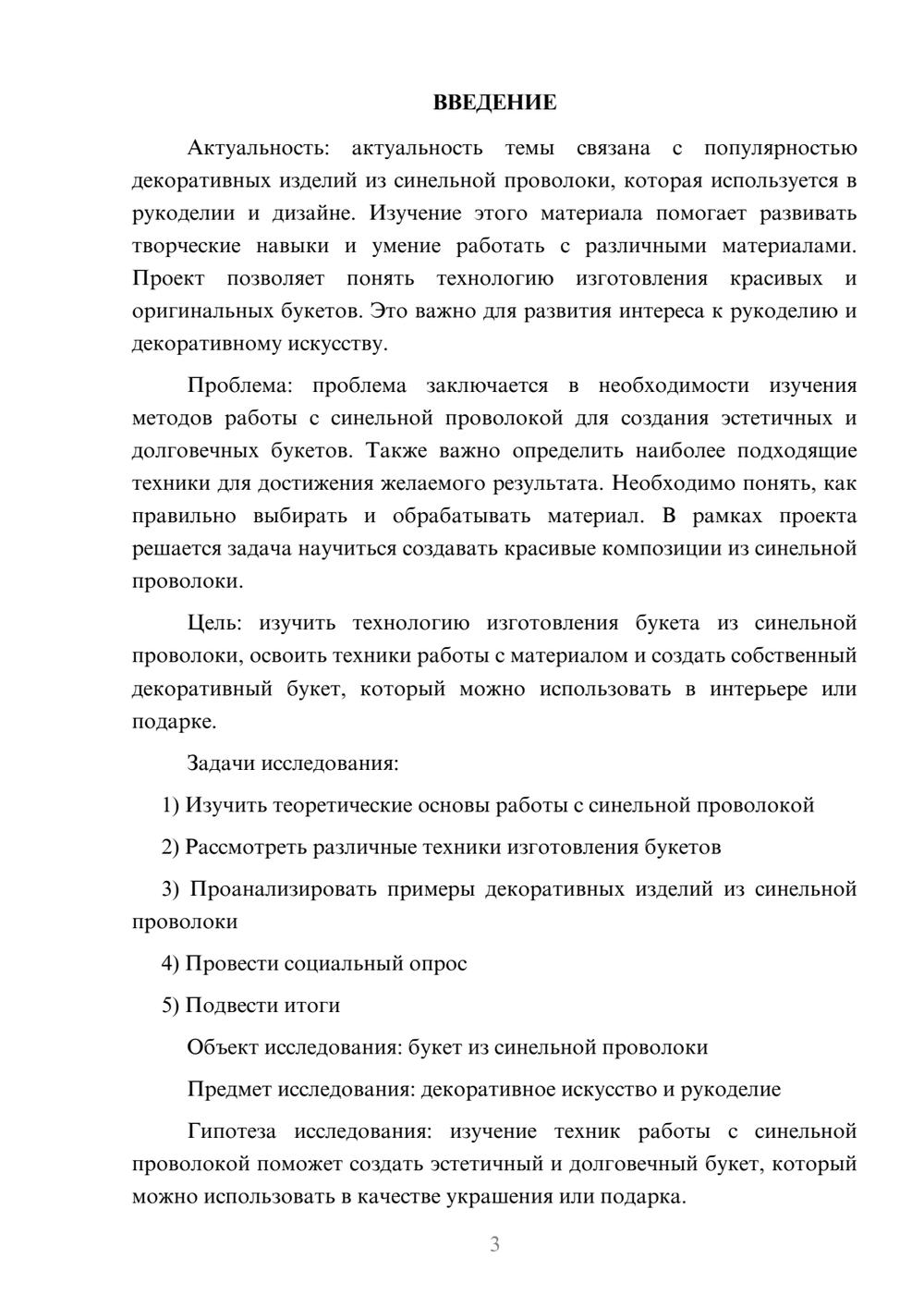 ВВЕДЕНИЕ

Актуальность: актуальность темы связана с популярностью декоративных изделий из синельной проволоки, которая используется в рукоделии и дизайне. Изучение этого материала помогает развивать творческие навыки и умение работать с различными материалами. Проект позволяет понять технологию изготовления красивых и оригинальных букетов. Это важно для развития интереса к рукоделию и декоративному искусству.

Проблема: проблема заключается в необходимости изучения методов работы с синельной проволокой для создания эстетичных и долговечных букетов. Также важно определить наиболее подходящие техники для достижения желаемого результата. Необходимо понять, как правильно выбирать и обрабатывать материал. В рамках проекта решается задача научиться создавать красивые композиции из синельной проволоки.

Цель: изучить технологию изготовления букета из синельной проволоки, освоить техники работы с материалом и создать собственный декоративный букет, который можно использовать в интерьере или подарке.

Задачи исследования:

1) Изучить теоретические основы работы с синельной проволокой

2) Рассмотреть различные техники изготовления букетов

3) Проанализировать примеры декоративных изделий из синельной проволоки

4) Провести социальный опрос

5) Подвести итоги

Объект исследования: букет из синельной проволоки

Предмет исследования: декоративное искусство и рукоделие

Гипотеза исследования: изучение техник работы с синельной проволокой поможет создать эстетичный и долговечный букет, который можно использовать в качестве украшения или подарка.

3